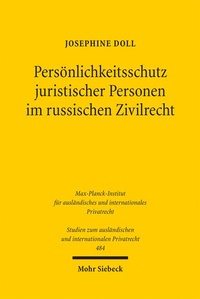 JOSEPHINE DOLL

Persönlichkeitsschutz juristischer Personen im russischen Zivilrecht

Max-Planck-Institut für ausländisches und internationales Privatrecht

Studien zum ausländischen und internationalen Privatrecht
484

Mohr Siebeck